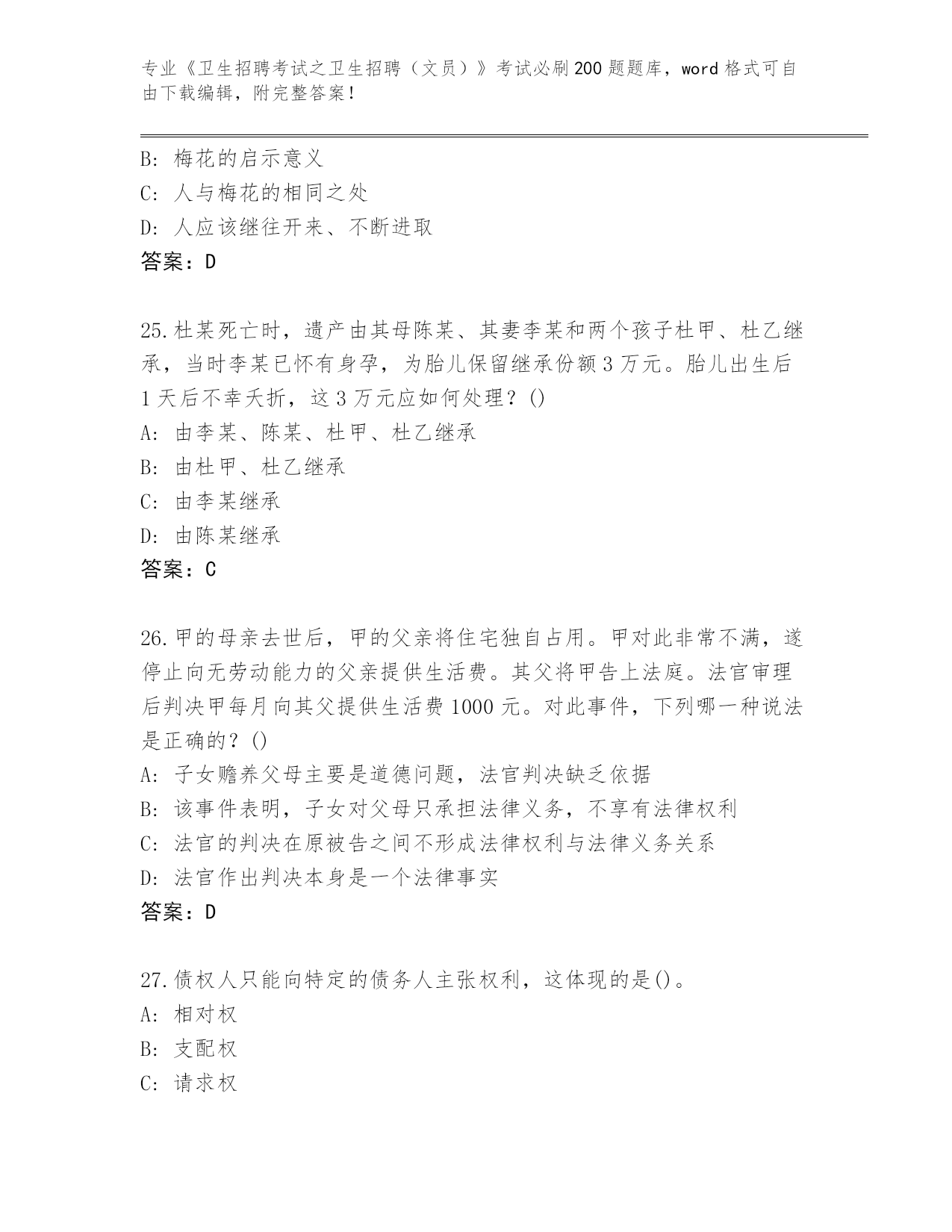 专业《卫生招聘考试之卫生招聘（文员）》考试必刷200题题库，word格式可自由下载编辑，附完整答案！

B: 梅花的启示意义
C: 人与梅花的相同之处
D: 人应该继往开来、不断进取
答案：D

25.杜某死亡时，遗产由其母陈某、其妻李某和两个孩子杜甲、杜乙继承，当时李某已怀有身孕，为胎儿保留继承份额3万元。胎儿出生后1天后不幸夭折，这3万元应如何处理？()
A: 由李某、陈某、杜甲、杜乙继承
B: 由杜甲、杜乙继承
C: 由李某继承
D: 由陈某继承
答案：C

26.甲的母亲去世后，甲的父亲将住宅独自占用。甲对此非常不满，遂停止向无劳动能力的父亲提供生活费。其父将甲告上法庭。法官审理后判决甲每月向其父提供生活费1000元。对此事件，下列哪一种说法是正确的？()
A: 子女赡养父母主要是道德问题，法官判决缺乏依据
B: 该事件表明，子女对父母只承担法律义务，不享有法律权利
C: 法官的判决在原被告之间不形成法律权利与法律义务关系
D: 法官作出判决本身是一个法律事实
答案：D

27.债权人只能向特定的债务人主张权利，这体现的是()。
A: 相对权
B: 支配权
C: 请求权